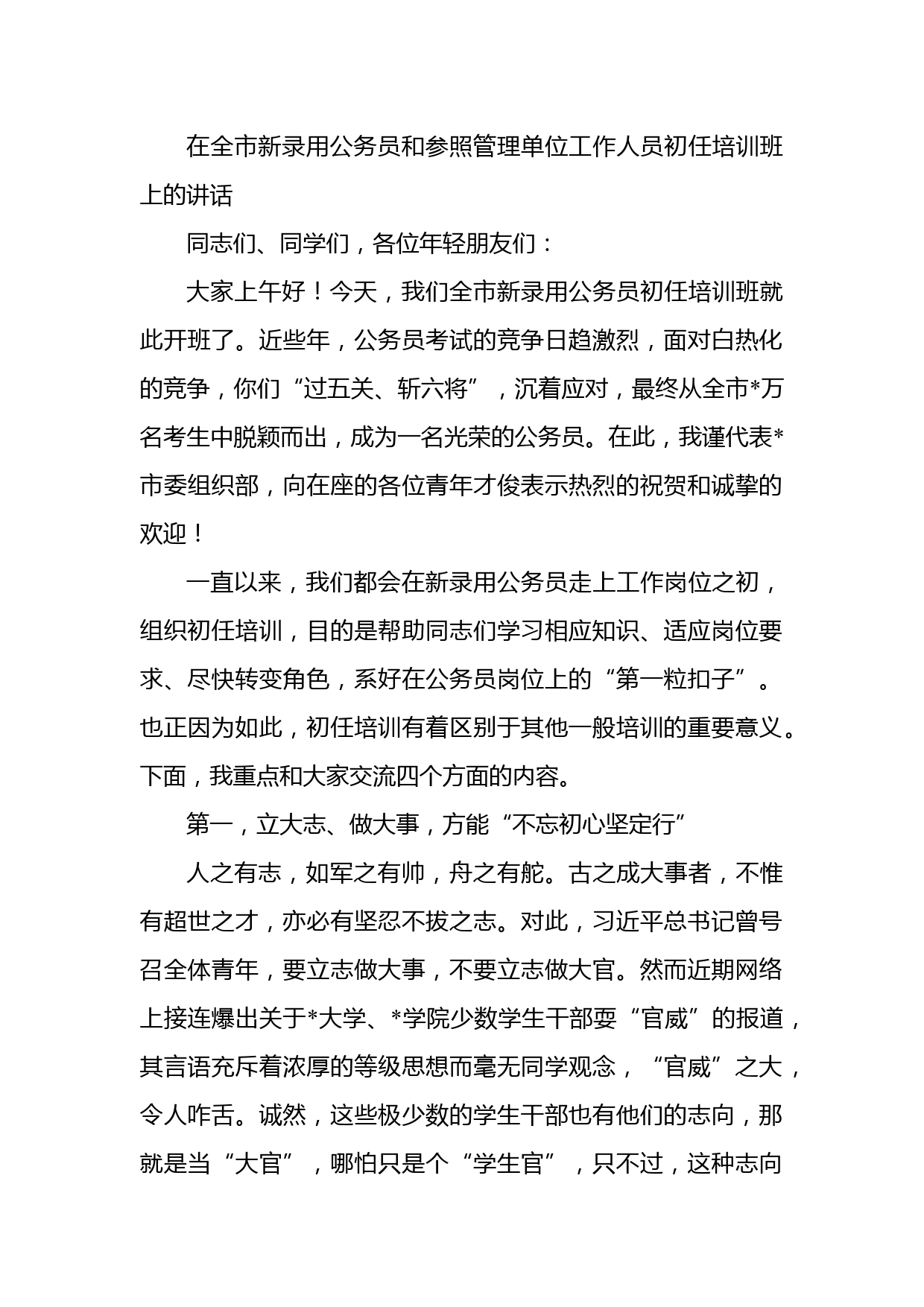 在全市新录用公务员和参照管理单位工作人员初任培训班上的讲话

同志们、同学们，各位年轻朋友们：

大家上午好！今天，我们全市新录用公务员初任培训班就此开班了。近些年，公务员考试的竞争日趋激烈，面对白热化的竞争，你们“过五关、斩六将”，沉着应对，最终从全市*万名考生中脱颖而出，成为一名光荣的公务员。在此，我谨代表*市委组织部，向在座的各位青年才俊表示热烈的祝贺和诚挚的欢迎！

一直以来，我们都会在新录用公务员走上工作岗位之初，组织初任培训，目的是帮助同志们学习相应知识、适应岗位要求、尽快转变角色，系好在公务员岗位上的“第一粒扣子”。也正因为如此，初任培训有着区别于其他一般培训的重要意义。下面，我重点和大家交流四个方面的内容。

第一，立大志、做大事，方能“不忘初心坚定行”

人之有志，如军之有帅，舟之有舵。古之成大事者，不惟有超世之才，亦必有坚忍不拔之志。对此，习近平总书记曾号召全体青年，要立志做大事，不要立志做大官。然而近期网络上接连爆出关于*大学、*学院少数学生干部耍“官威”的报道，其言语充斥着浓厚的等级思想而毫无同学观念，“官威”之大，令人咋舌。诚然，这些极少数的学生干部也有他们的志向，那就是当“大官”，哪怕只是个“学生官”，只不过，这种志向